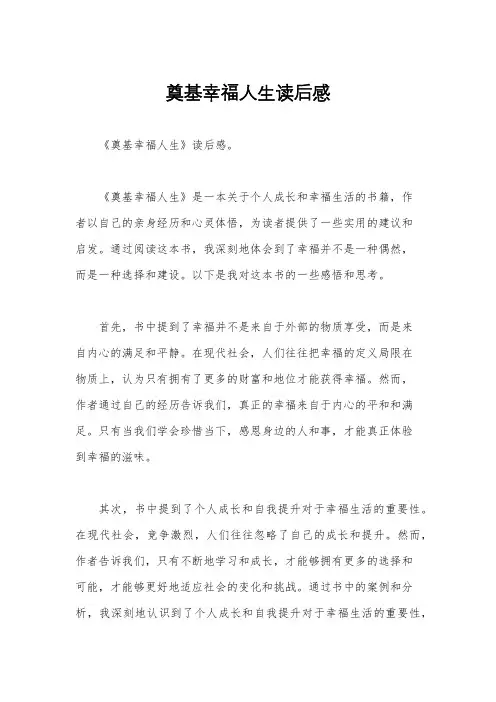 奠基幸福人生读后感

《奠基幸福人生》读后感。

《奠基幸福人生》是一本关于个人成长和幸福生活的书籍，作者以自己的亲身经历和心灵体悟，为读者提供了一些实用的建议和启发。通过阅读这本书，我深刻地体会到了幸福并不是一种偶然，而是一种选择和建设。以下是我对这本书的一些感悟和思考。

首先，书中提到了幸福并不是来自于外部的物质享受，而是来自内心的满足和平静。在现代社会，人们往往把幸福的定义局限在物质上，认为只有拥有了更多的财富和地位才能获得幸福。然而，作者通过自己的经历告诉我们，真正的幸福来自于内心的平和和满足。只有当我们学会珍惜当下，感恩身边的人和事，才能真正体验到幸福的滋味。

其次，书中提到了个人成长和自我提升对于幸福生活的重要性。在现代社会，竞争激烈，人们往往忽略了自己的成长和提升。然而，作者告诉我们，只有不断地学习和成长，才能够拥有更多的选择和可能，才能够更好地适应社会的变化和挑战。通过书中的案例和分析，我深刻地认识到了个人成长和自我提升对于幸福生活的重要性，